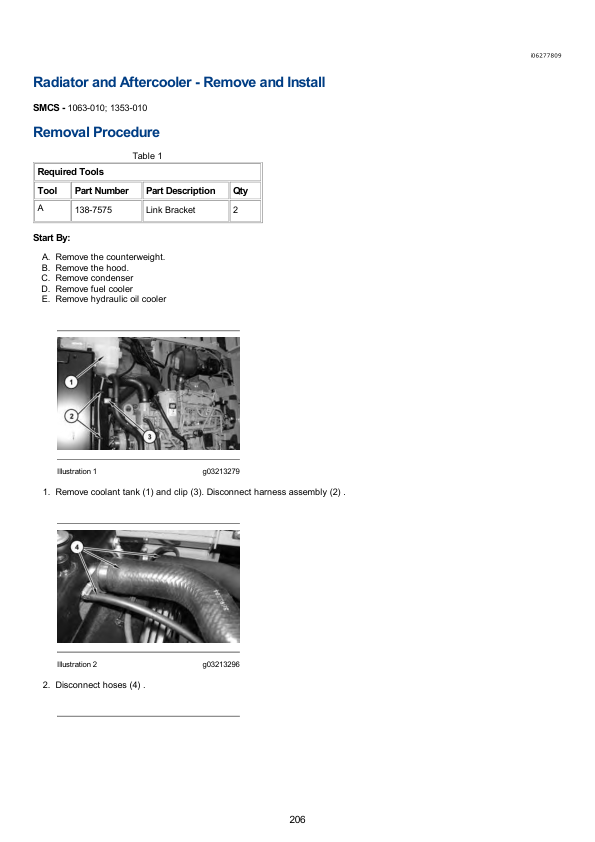 i06277809

Radiator and Aftercooler - Remove and Install

SMCS - 1063-010; 1353-010

Removal Procedure

Table 1

| Required Tools | | | |
|---|---|---|---|
| Tool | Part Number | Part Description | Qty |
| A | 138-7575 | Link Bracket | 2 |

Start By:

A. Remove the counterweight.
B. Remove the hood.
C. Remove condenser
D. Remove fuel cooler
E. Remove hydraulic oil cooler

1
2
3

Illustration 1 g03213279

1. Remove coolant tank (1) and clip (3). Disconnect harness assembly (2) .

4

Illustration 2 g03213296

2. Disconnect hoses (4) .

206